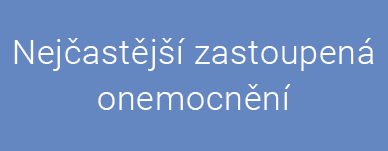 Nejčastější zastoupená onemocnění